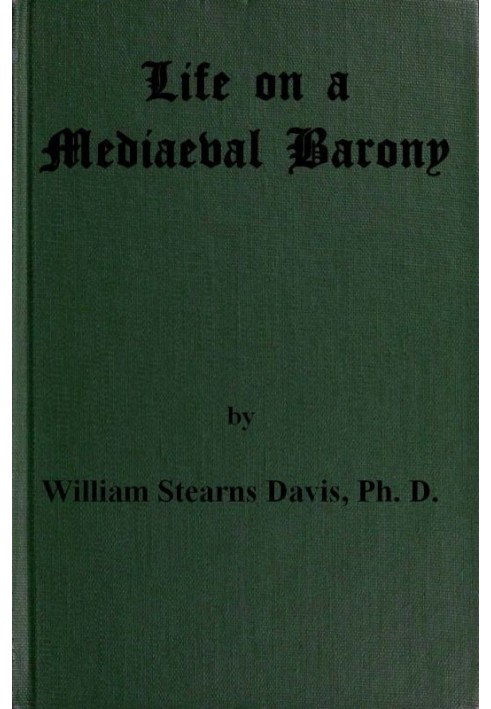 Life on a Mediaeval Barony

by

William Stearns Davis, Ph. D.